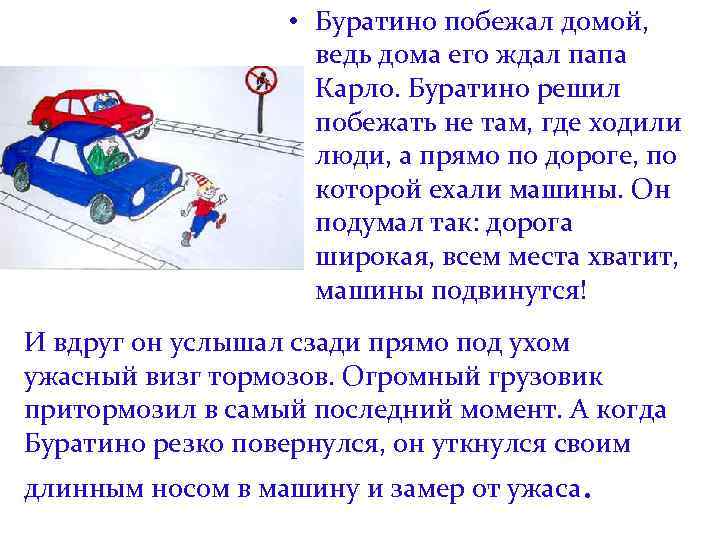 • Буратино побежал домой, ведь дома его ждал папа Карло. Буратино решил побежать не там, где ходили люди, а прямо по дороге, по которой ехали машины. Он подумал так: дорога широкая, всем места хватит, машины подвинутся!

И вдруг он услышал сзади прямо под ухом ужасный визг тормозов. Огромный грузовик притормозил в самый последний момент. А когда Буратино резко повернулся, он уткнулся своим длинным носом в машину и замер от ужаса.